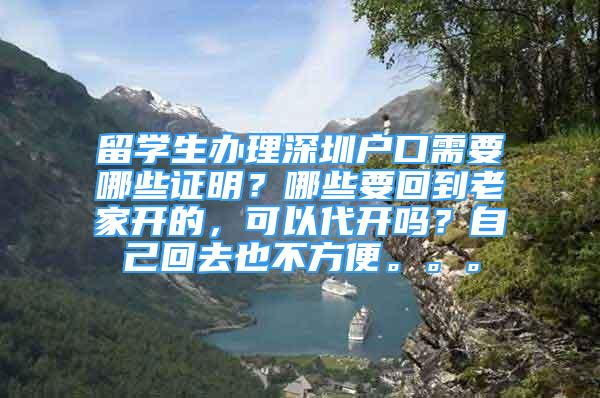 留学生办理深圳户口需要哪些证明？哪些要回到老家开的，可以代开吗？自己回去也不方便。。。